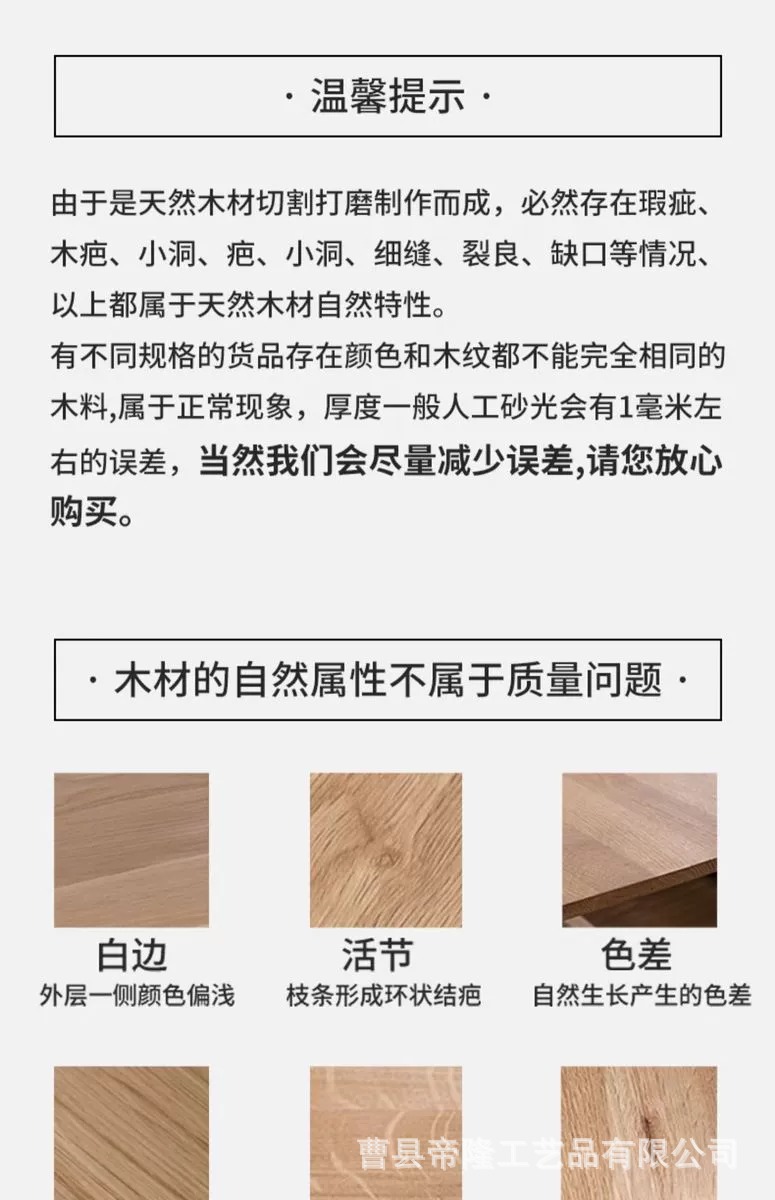 · 温馨提示 ·

由于是天然木材切割打磨制作而成，必然存在瑕疵、木疤、小洞、疤、小洞、细缝、裂良、缺口等情况、以上都属于天然木材自然特性。
有不同规格的货品存在颜色和木纹都不能完全相同的木料,属于正常现象，厚度一般人工砂光会有1毫米左右的误差，当然我们会尽量减少误差,请您放心购买。

· 木材的自然属性不属于质量问题 ·

白边
外层一侧颜色偏浅

活节
枝条形成环状结疤

色差
自然生长产生的色差

曹县帝隆工艺品有限公司